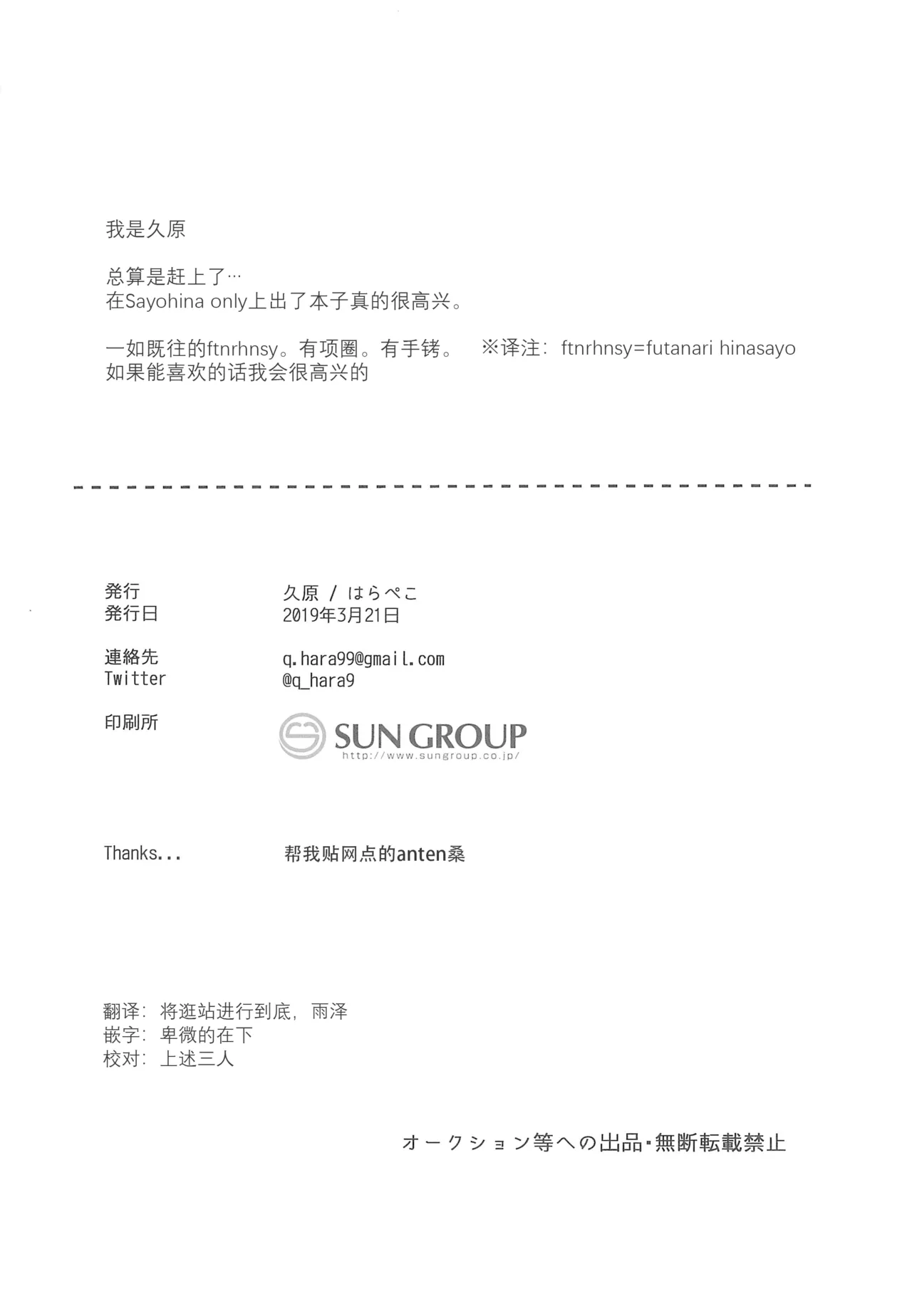 我是久原

总算是赶上了…
在Sayohina only上出了本子真的很高兴。

一如既往的ftnrhnsy。有项圈。有手铐。 ※译注：ftnrhnsy=futanari hinasayo
如果能喜欢的话我会很高兴的

発行 久原 / はらぺこ
発行日 2019年3月21日

連絡先 q.hara99@gmail.com
Twitter @q_hara9

印刷所 SUN GROUP
http://www.sungroup.co.jp/

Thanks... 帮我贴网点的anten桑

翻译：将逛站进行到底，雨泽
嵌字：卑微的在下
校对：上述三人

オークション等への出品・無断転載禁止